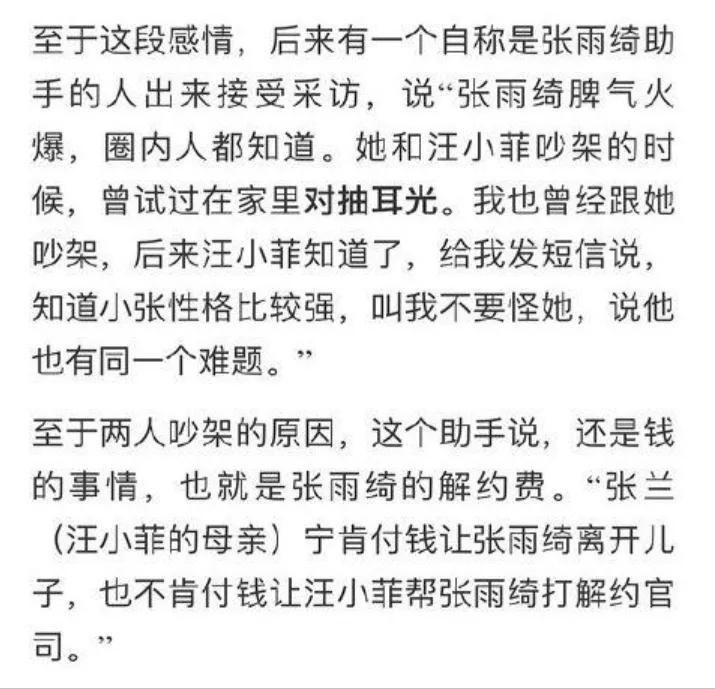 至于这段感情，后来有一个自称是张雨绮助手的人出来接受采访，说“张雨绮脾气火爆，圈内人都知道。她和汪小菲吵架的时候，曾试过在家里对抽耳光。我也曾经跟她吵架，后来汪小菲知道了，给我发短信说，知道小张性格比较强，叫我不要怪她，说他也有同一个难题。”

至于两人吵架的原因，这个助手说，还是钱的事情，也就是张雨绮的解约费。“张兰（汪小菲的母亲）宁肯付钱让张雨绮离开儿子，也不肯付钱让汪小菲帮张雨绮打解约官司。”